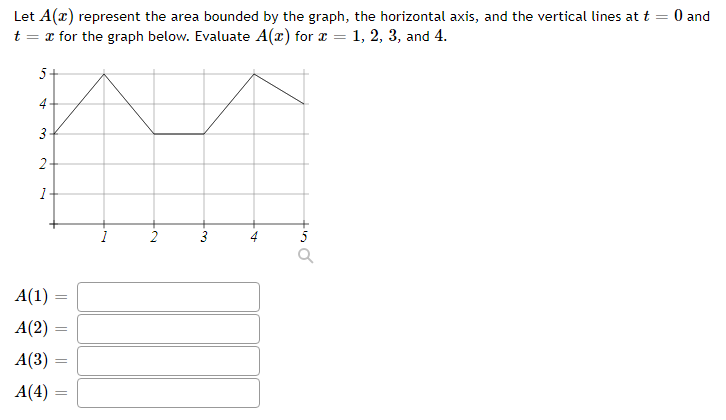 Let $A(x)$ represent the area bounded by the graph, the horizontal axis, and the vertical lines at $t = 0$ and $t = x$ for the graph below. Evaluate $A(x)$ for $x = 1, 2, 3,$ and $4$.

5
4
3
2
1
1 2 3 4 5

$A(1) =$
$A(2) =$
$A(3) =$
$A(4) =$